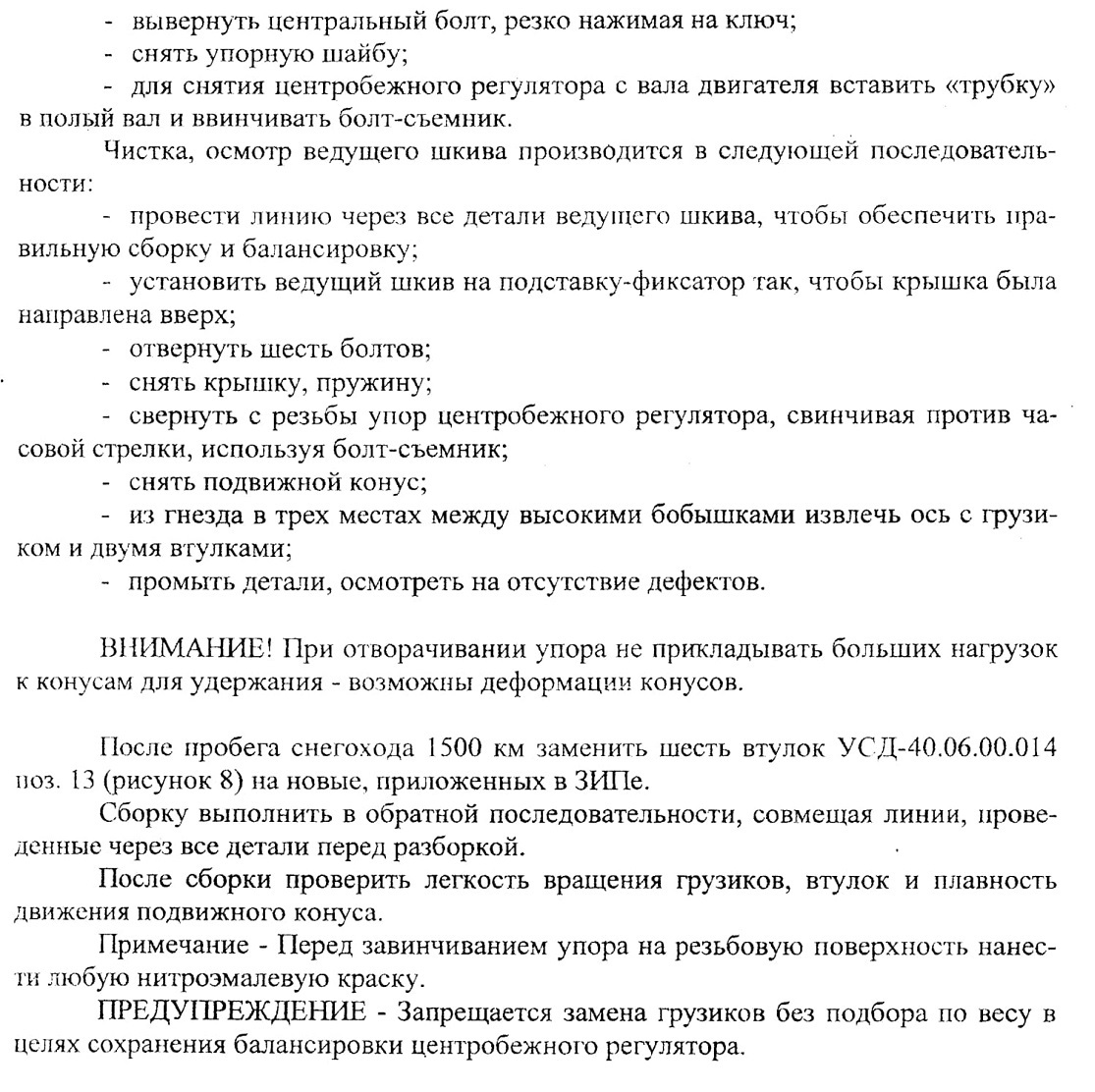 - вывернуть центральный болт, резко нажимая на ключ;
- снять упорную шайбу;
- для снятия центробежного регулятора с вала двигателя вставить «трубку» в полый вал и ввинчивать болт-съемник.

Чистка, осмотр ведущего шкива производится в следующей последовательности:
- провести линию через все детали ведущего шкива, чтобы обеспечить правильную сборку и балансировку;
- установить ведущий шкив на подставку-фиксатор так, чтобы крышка была направлена вверх;
- отвернуть шесть болтов;
- снять крышку, пружину;
- свернуть с резьбы упор центробежного регулятора, свинчивая против часовой стрелки, используя болт-съемник;
- снять подвижной конус;
- из гнезда в трех местах между высокими бобышками извлечь ось с грузиком и двумя втулками;
- промыть детали, осмотреть на отсутствие дефектов.

ВНИМАНИЕ! При отворачивании упора не прикладывать больших нагрузок к конусам для удержания - возможны деформации конусов.

После пробега снегохода 1500 км заменить шесть втулок УСД-40.06.00.014 поз. 13 (рисунок 8) на новые, приложенных в ЗИПе.
Сборку выполнить в обратной последовательности, совмещая линии, проведенные через все детали перед разборкой.
После сборки проверить легкость вращения грузиков, втулок и плавность движения подвижного конуса.
Примечание - Перед завинчиванием упора на резьбовую поверхность нанести любую нитроэмалевую краску.
ПРЕДУПРЕЖДЕНИЕ - Запрещается замена грузиков без подбора по весу в целях сохранения балансировки центробежного регулятора.